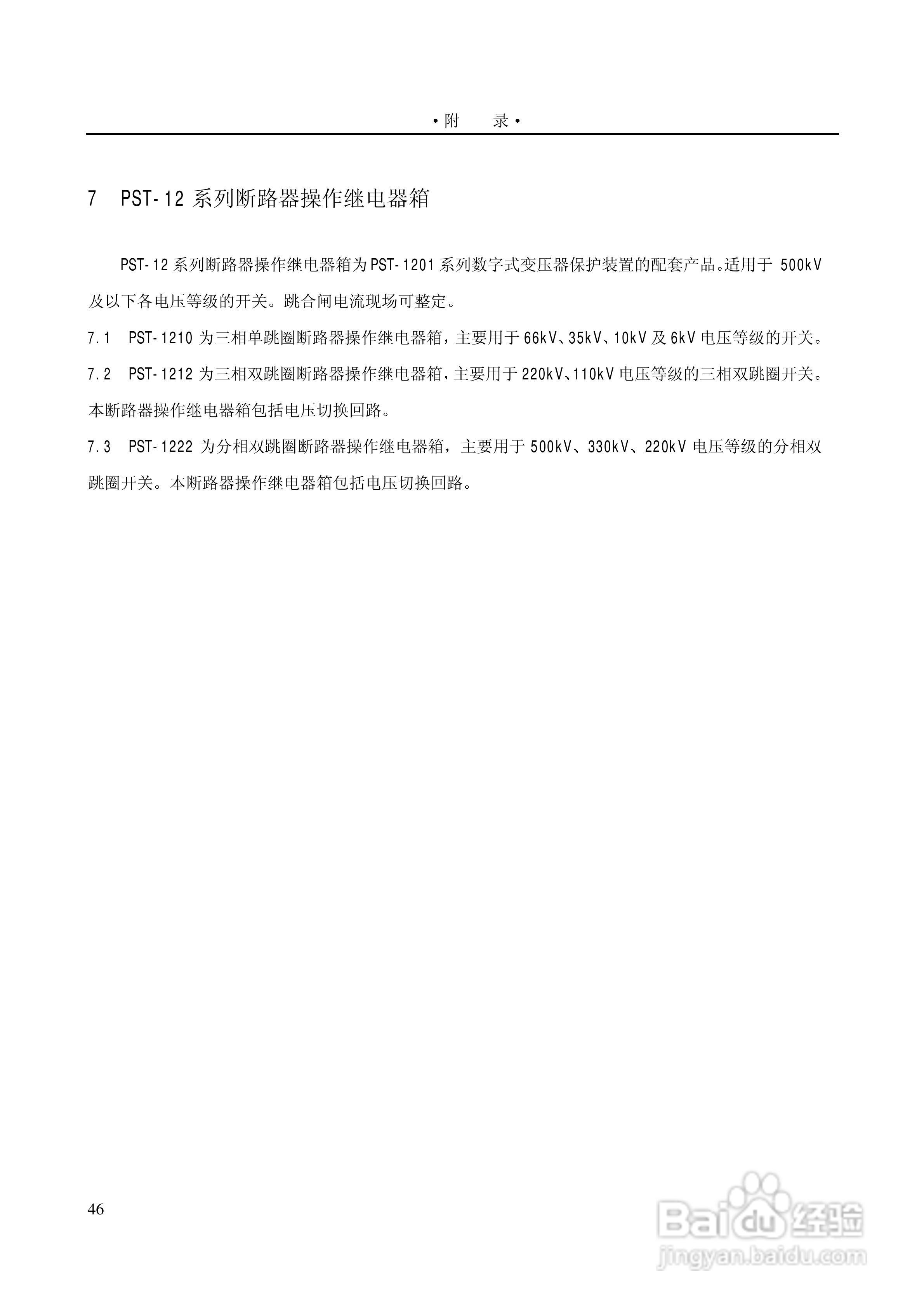 ·附　录·

7　PST-12 系列断路器操作继电器箱

PST-12 系列断路器操作继电器箱为 PST-1201 系列数字式变压器保护装置的配套产品。适用于 500kV 及以下各电压等级的开关。跳合闸电流现场可整定。

7.1　PST-1210 为三相单跳圈断路器操作继电器箱，主要用于 66kV、35kV、10kV 及 6kV 电压等级的开关。

7.2　PST-1212 为三相双跳圈断路器操作继电器箱，主要用于 220kV、110kV 电压等级的三相双跳圈开关。本断路器操作继电器箱包括电压切换回路。

7.3　PST-1222 为分相双跳圈断路器操作继电器箱，主要用于 500kV、330kV、220kV 电压等级的分相双跳圈开关。本断路器操作继电器箱包括电压切换回路。

46

Baidu 经验
jingyan.baidu.com